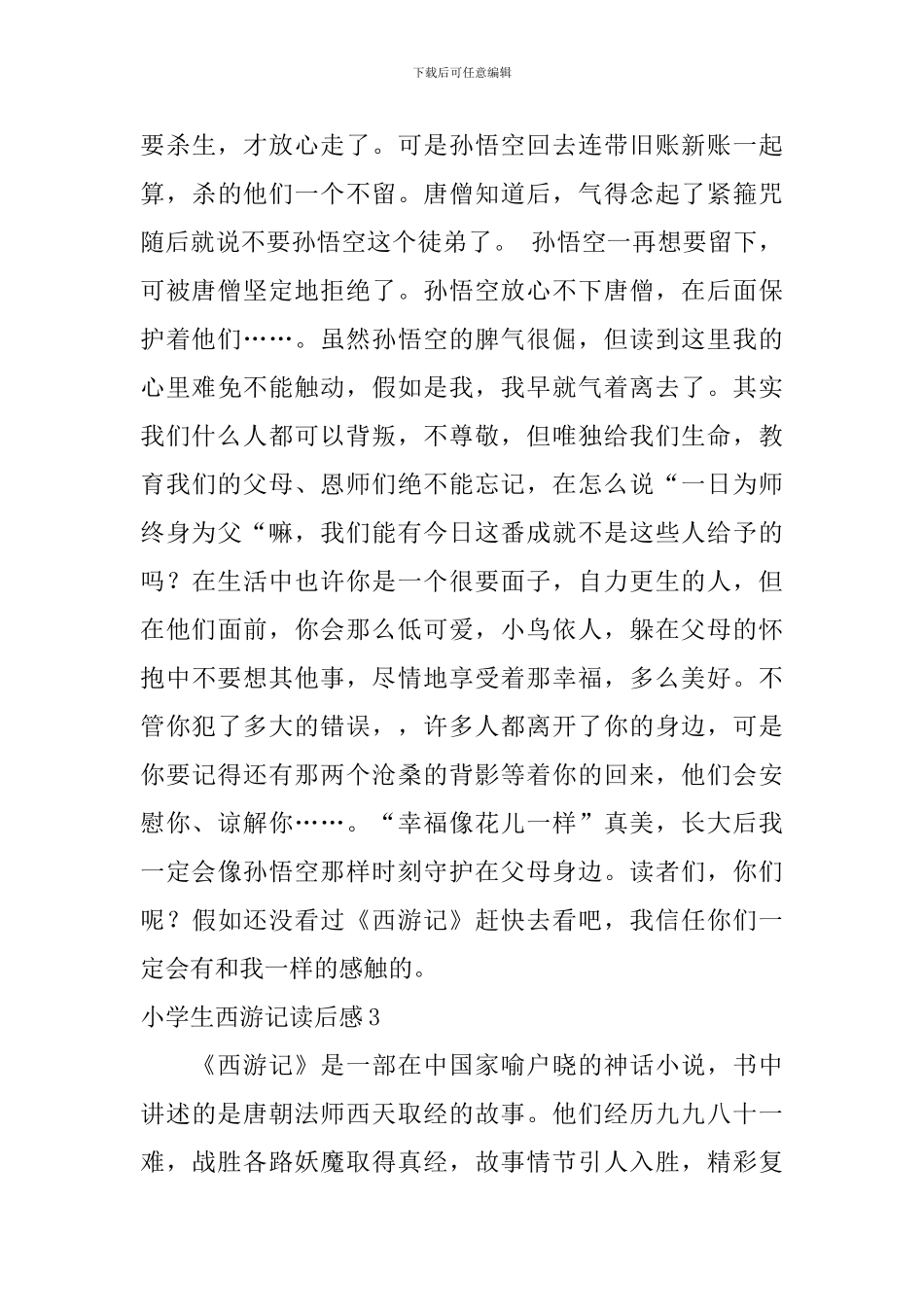 下载后可任意编辑

要杀生，才放心走了。可是孙悟空回去连带旧账新账一起算，杀的他们一个不留。唐僧知道后，气得念起了紧箍咒随后就说不要孙悟空这个徒弟了。 孙悟空一再想要留下，可被唐僧坚定地拒绝了。孙悟空放心不下唐僧，在后面保护着他们……。虽然孙悟空的脾气很倔，但读到这里我的心里难免不能触动，假如是我，我早就气着离去了。其实我们什么人都可以背叛，不尊敬，但唯独给我们生命，教育我们的父母、恩师们绝不能忘记，在怎么说“一日为师终身为父“嘛，我们能有今日这番成就不是这些人给予的吗？在生活中也许你是一个很要面子，自力更生的人，但在他们面前，你会那么低可爱，小鸟依人，躲在父母的怀抱中不要想其他事，尽情地享受着那幸福，多么美好。不管你犯了多大的错误，，许多人都离开了你的身边，可是你要记得还有那两个沧桑的背影等着你的回来，他们会安慰你、谅解你……。“幸福像花儿一样”真美，长大后我一定会像孙悟空那样时刻守护在父母身边。读者们，你们呢？假如还没看过《西游记》赶快去看吧，我信任你们一定会有和我一样的感触的。

小学生西游记读后感3

《西游记》是一部在中国家喻户晓的神话小说，书中讲述的是唐朝法师西天取经的故事。他们经历九九八十一难，战胜各路妖魔取得真经，故事情节引人入胜，精彩复